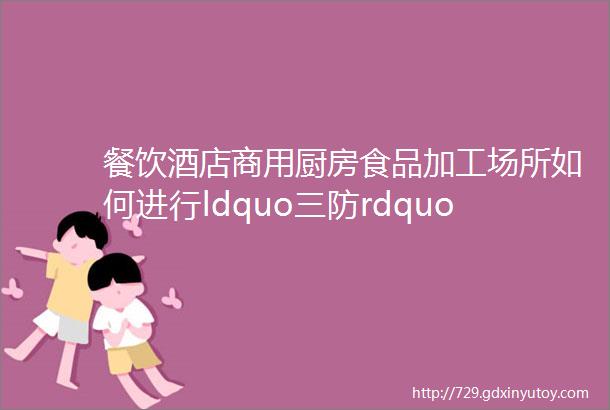 餐饮酒店商用厨房食品加工场所如何进行ldquo三防rdquo

http://729.gdxinyutoy.com